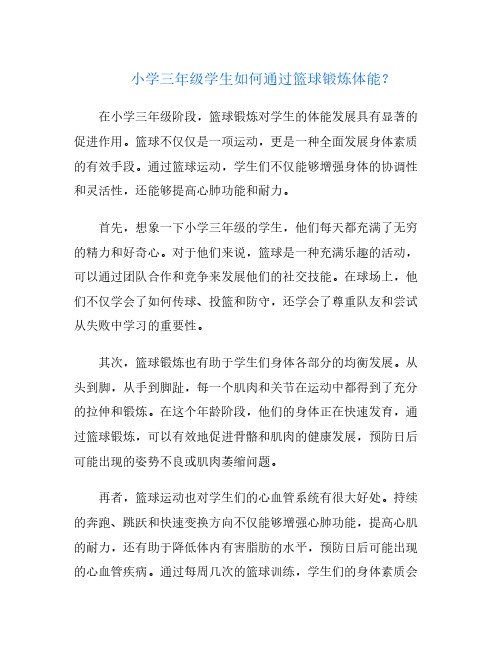 小学三年级学生如何通过篮球锻炼体能？

在小学三年级阶段，篮球锻炼对学生的体能发展具有显著的促进作用。篮球不仅仅是一项运动，更是一种全面发展身体素质的有效手段。通过篮球运动，学生们不仅能够增强身体的协调性和灵活性，还能够提高心肺功能和耐力。

首先，想象一下小学三年级的学生，他们每天都充满了无穷的精力和好奇心。对于他们来说，篮球是一种充满乐趣的活动，可以通过团队合作和竞争来发展他们的社交技能。在球场上，他们不仅学会了如何传球、投篮和防守，还学会了尊重队友和尝试从失败中学习的重要性。

其次，篮球锻炼也有助于学生们身体各部分的均衡发展。从头到脚，从手到脚趾，每一个肌肉和关节在运动中都得到了充分的拉伸和锻炼。在这个年龄阶段，他们的身体正在快速发育，通过篮球锻炼，可以有效地促进骨骼和肌肉的健康发展，预防日后可能出现的姿势不良或肌肉萎缩问题。

再者，篮球运动也对学生们的心血管系统有很大好处。持续的奔跑、跳跃和快速变换方向不仅能够增强心肺功能，提高心肌的耐力，还有助于降低体内有害脂肪的水平，预防日后可能出现的心血管疾病。通过每周几次的篮球训练，学生们的身体素质会